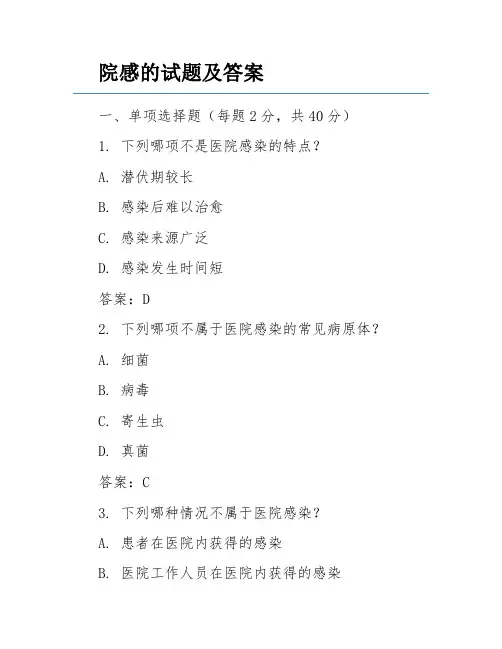 院感的试题及答案

一、单项选择题（每题 2 分，共 40 分）

1. 下列哪项不是医院感染的特点？

A. 潜伏期较长

B. 感染后难以治愈

C. 感染来源广泛

D. 感染发生时间短

答案：D

2. 下列哪项不属于医院感染的常见病原体？

A. 细菌

B. 病毒

C. 寄生虫

D. 真菌

答案：C

3. 下列哪种情况不属于医院感染？

A. 患者在医院内获得的感染

B. 医院工作人员在医院内获得的感染